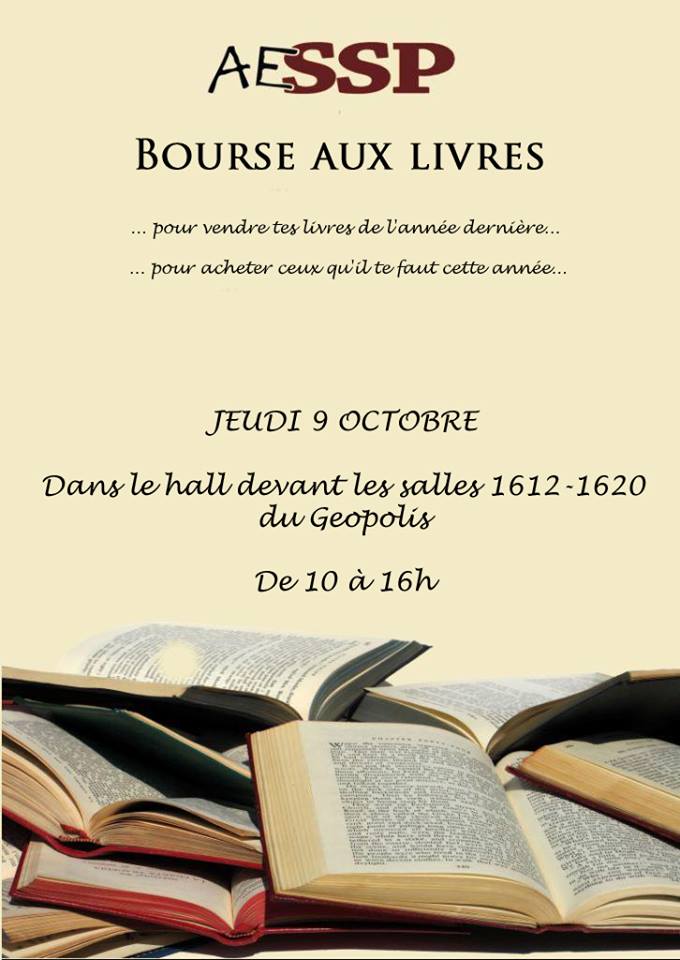 AESSP

BOURSE AUX LIVRES

... pour vendre tes livres de l'année dernière...

... pour acheter ceux qu'il te faut cette année...

JEUDI 9 OCTOBRE

Dans le hall devant les salles 1612-1620 du Geopolis

De 10 à 16h